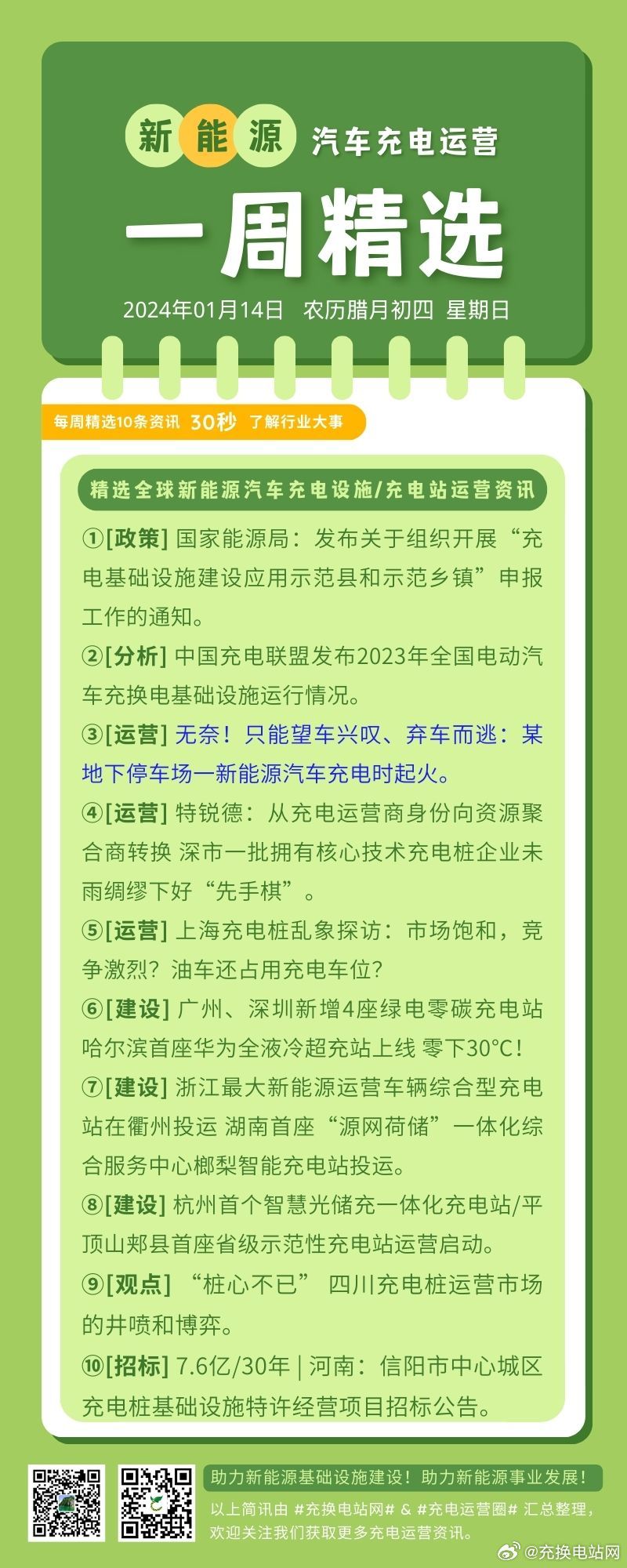 新能源 汽车充电运营

一周精选

2024年01月14日 农历腊月初四 星期日

每周精选10条资讯 30秒 了解行业大事

精选全球新能源汽车充电设施/充电站运营资讯

①[政策] 国家能源局：发布关于组织开展“充电基础设施建设应用示范县和示范乡镇”申报工作的通知。

②[分析] 中国充电联盟发布2023年全国电动汽车充换电基础设施运行情况。

③[运营] 无奈！只能望车兴叹、弃车而逃：某地下停车场一新能源汽车充电时起火。

④[运营] 特锐德：从充电运营商身份向资源聚合商转换 深市一批拥有核心技术充电桩企业未雨绸缪下好“先手棋”。

⑤[运营] 上海充电桩乱象探访：市场饱和，竞争激烈？油车还占用充电车位？

⑥[建设] 广州、深圳新增4座绿电零碳充电站 哈尔滨首座华为全液冷超充站上线 零下30°C！

⑦[建设] 浙江最大新能源运营车辆综合型充电站在衢州投运 湖南首座“源网荷储”一体化综合服务中心榔梨智能充电站投运。

⑧[建设] 杭州首个智慧光储充一体化充电站/平顶山郏县首座省级示范性充电站运营启动。

⑨[观点] “桩心不已” 四川充电桩运营市场的井喷和博弈。

⑩[招标] 7.6亿/30年 | 河南：信阳市中心城区充电桩基础设施特许经营项目招标公告。

助力新能源基础设施建设！助力新能源事业发展！

以上简讯由 #充换电站网# & #充电运营圈# 汇总整理，欢迎关注我们获取更多充电运营资讯。

@充换电站网